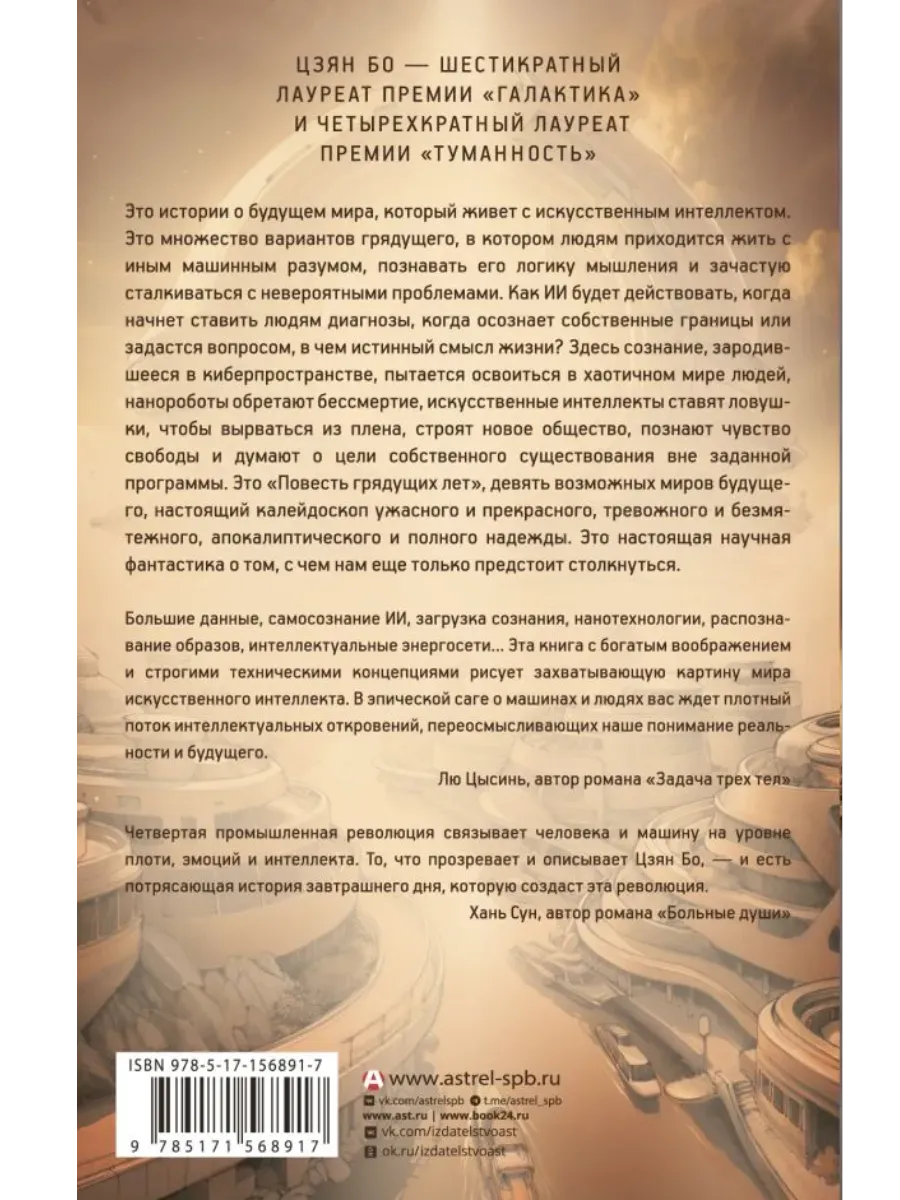 ЦЗЯН БО — ШЕСТИКРАТНЫЙ ЛАУРЕАТ ПРЕМИИ «ГАЛАКТИКА» И ЧЕТЫРЕХКРАТНЫЙ ЛАУРЕАТ ПРЕМИИ «ТУМАННОСТЬ»

Это истории о будущем мира, который живет с искусственным интеллектом. Это множество вариантов грядущего, в котором людям приходится жить с иным машинным разумом, познавать его логику мышления и зачастую сталкиваться с невероятными проблемами. Как ИИ будет действовать, когда начнет ставить людям диагнозы, когда осознает собственные границы или задастся вопросом, в чем истинный смысл жизни? Здесь сознание, зародившееся в киберпространстве, пытается освоиться в хаотичном мире людей, нанороботы обретают бессмертие, искусственные интеллекты ставят ловушки, чтобы вырваться из плена, строят новое общество, познают чувство свободы и думают о цели собственного существования вне заданной программы. Это «Повесть грядущих лет», девять возможных миров будущего, настоящий калейдоскоп ужасного и прекрасного, тревожного и безмятежного, апокалиптического и полного надежды. Это настоящая научная фантастика о том, с чем нам еще только предстоит столкнуться.

Большие данные, самосознание ИИ, загрузка сознания, нанотехнологии, распознавание образов, интеллектуальные энергосети... Эта книга с богатым воображением и строгими техническими концепциями рисует захватывающую картину мира искусственного интеллекта. В эпической саге о машинах и людях вас ждет плотный поток интеллектуальных откровений, переосмысливающих наше понимание реальности и будущего.

Лю Цысинь, автор романа «Задача трех тел»

Четвертая промышленная революция связывает человека и машину на уровне плоти, эмоций и интеллекта. То, что прозревает и описывает Цзян Бо, — и есть потрясающая история завтрашнего дня, которую создаст эта революция.

Хань Сун, автор романа «Больные души»

ISBN 978-5-17-156891-7

9 785171 568917

www.astrel-spb.ru
vk.com/astrelspb t.me/astrel_spb
www.ast.ru | www.book24.ru
vk.com/izdatelstvoast
ok.ru/izdatelstvoast